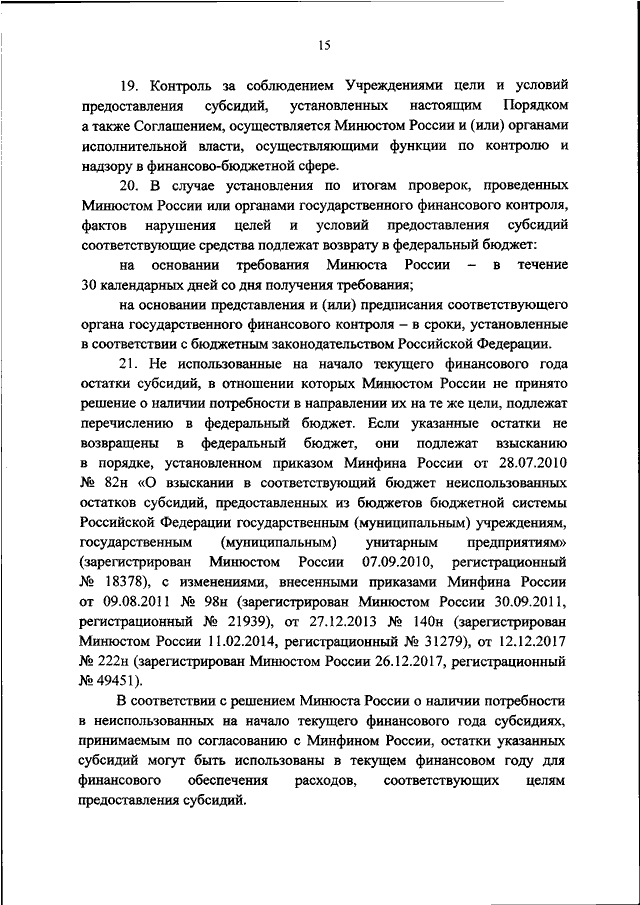 15

19. Контроль за соблюдением Учреждениями цели и условий предоставления субсидий, установленных настоящим Порядком а также Соглашением, осуществляется Минюстом России и (или) органами исполнительной власти, осуществляющими функции по контролю и надзору в финансово-бюджетной сфере.

20. В случае установления по итогам проверок, проведенных Минюстом России или органами государственного финансового контроля, фактов нарушения целей и условий предоставления субсидий соответствующие средства подлежат возврату в федеральный бюджет:

на основании требования Минюста России – в течение 30 календарных дней со дня получения требования;

на основании представления и (или) предписания соответствующего органа государственного финансового контроля – в сроки, установленные в соответствии с бюджетным законодательством Российской Федерации.

21. Не использованные на начало текущего финансового года остатки субсидий, в отношении которых Минюстом России не принято решение о наличии потребности в направлении их на те же цели, подлежат перечислению в федеральный бюджет. Если указанные остатки не возвращены в федеральный бюджет, они подлежат взысканию в порядке, установленном приказом Минфина России от 28.07.2010 № 82н «О взыскании в соответствующий бюджет неиспользованных остатков субсидий, предоставленных из бюджетов бюджетной системы Российской Федерации государственным (муниципальным) учреждениям, государственным (муниципальным) унитарным предприятиям» (зарегистрирован Минюстом России 07.09.2010, регистрационный № 18378), с изменениями, внесенными приказами Минфина России от 09.08.2011 № 98н (зарегистрирован Минюстом России 30.09.2011, регистрационный № 21939), от 27.12.2013 № 140н (зарегистрирован Минюстом России 11.02.2014, регистрационный № 31279), от 12.12.2017 № 222н (зарегистрирован Минюстом России 26.12.2017, регистрационный № 49451).

В соответствии с решением Минюста России о наличии потребности в неиспользованных на начало текущего финансового года субсидиях, принимаемым по согласованию с Минфином России, остатки указанных субсидий могут быть использованы в текущем финансовом году для финансового обеспечения расходов, соответствующих целям предоставления субсидий.